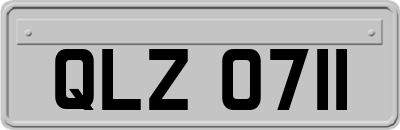 QLZ 0711